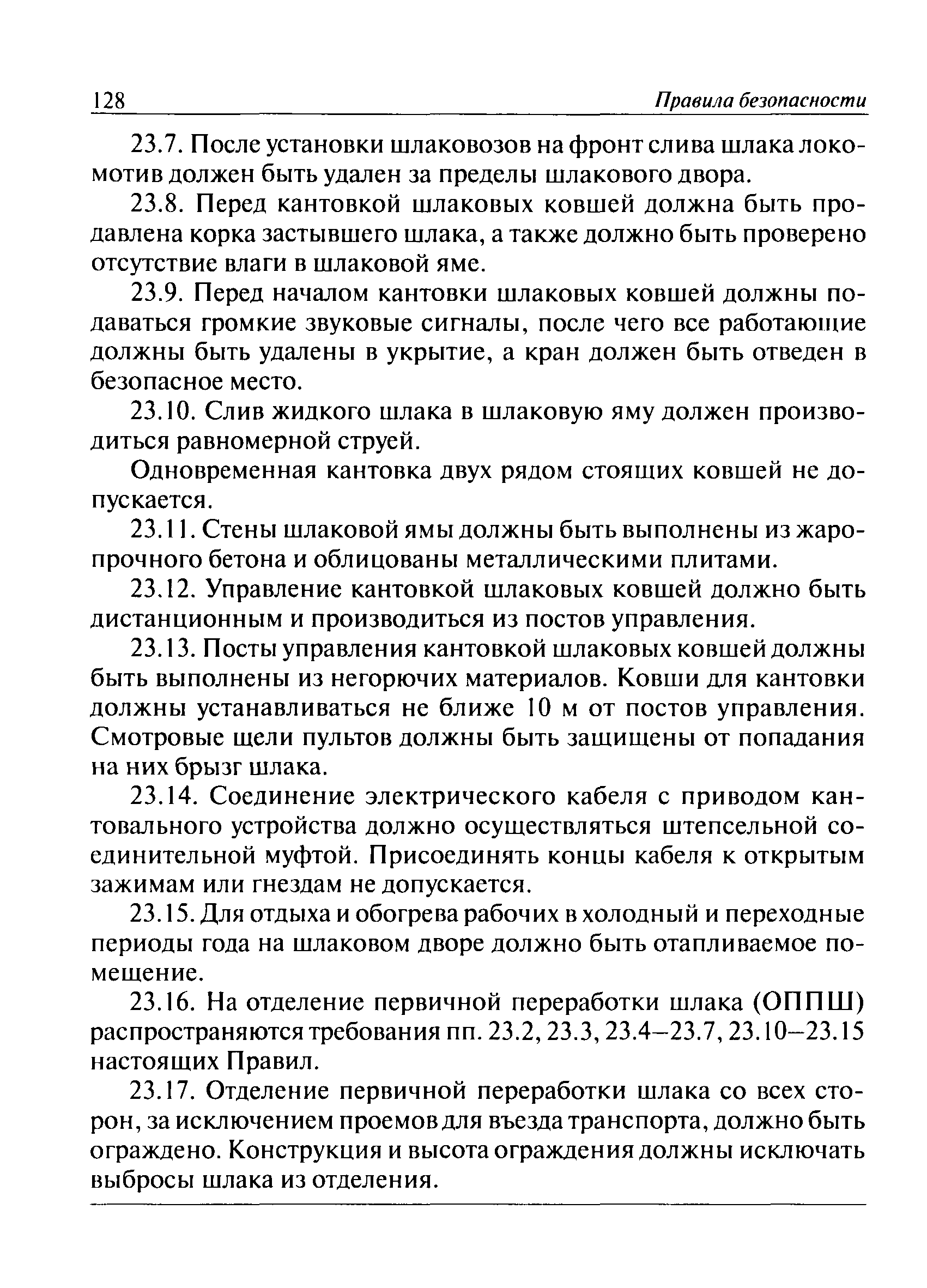 128 Правила безопасности

23.7. После установки шлаковозов на фронт слива шлака локомотив должен быть удален за пределы шлакового двора.

23.8. Перед кантовкой шлаковых ковшей должна быть продавлена корка застывшего шлака, а также должно быть проверено отсутствие влаги в шлаковой яме.

23.9. Перед началом кантовки шлаковых ковшей должны подаваться громкие звуковые сигналы, после чего все работающие должны быть удалены в укрытие, а кран должен быть отведен в безопасное место.

23.10. Слив жидкого шлака в шлаковую яму должен производиться равномерной струей.

Одновременная кантовка двух рядом стоящих ковшей не допускается.

23.11. Стены шлаковой ямы должны быть выполнены из жаропрочного бетона и облицованы металлическими плитами.

23.12. Управление кантовкой шлаковых ковшей должно быть дистанционным и производиться из постов управления.

23.13. Посты управления кантовкой шлаковых ковшей должны быть выполнены из негорючих материалов. Ковши для кантовки должны устанавливаться не ближе 10 м от постов управления. Смотровые щели пультов должны быть защищены от попадания на них брызг шлака.

23.14. Соединение электрического кабеля с приводом кантовального устройства должно осуществляться штепсельной соединительной муфтой. Присоединять концы кабеля к открытым зажимам или гнездам не допускается.

23.15. Для отдыха и обогрева рабочих в холодный и переходные периоды года на шлаковом дворе должно быть отапливаемое помещение.

23.16. На отделение первичной переработки шлака (ОППШ) распространяются требования пп. 23.2, 23.3, 23.4–23.7, 23.10–23.15 настоящих Правил.

23.17. Отделение первичной переработки шлака со всех сторон, за исключением проемов для въезда транспорта, должно быть ограждено. Конструкция и высота ограждения должны исключать выбросы шлака из отделения.